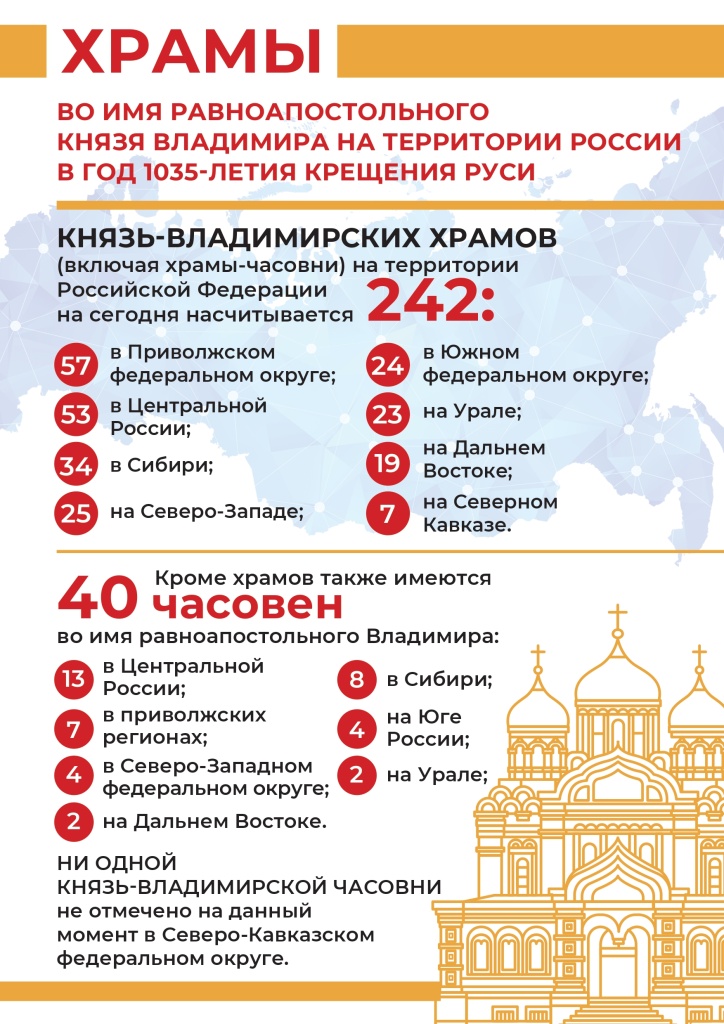 ХРАМЫ

ВО ИМЯ РАВНОАПОСТОЛЬНОГО КНЯЗЯ ВЛАДИМИРА НА ТЕРРИТОРИИ РОССИИ В ГОД 1035-ЛЕТИЯ КРЕЩЕНИЯ РУСИ

КНЯЗЬ-ВЛАДИМИРСКИХ ХРАМОВ (включая храмы-часовни) на территории Российской Федерации на сегодня насчитывается 242:

57 в Приволжском федеральном округе;

53 в Центральной России;

34 в Сибири;

25 на Северо-Западе;

24 в Южном федеральном округе;

23 на Урале;

19 на Дальнем Востоке;

7 на Северном Кавказе.

40 Кроме храмов также имеются часовен во имя равноапостольного Владимира:

13 в Центральной России;

7 в приволжских регионах;

4 в Северо-Западном федеральном округе;

2 на Дальнем Востоке.

8 в Сибири;

4 на Юге России;

2 на Урале;

НИ ОДНОЙ КНЯЗЬ-ВЛАДИМИРСКОЙ ЧАСОВНИ не отмечено на данный момент в Северо-Кавказском федеральном округе.